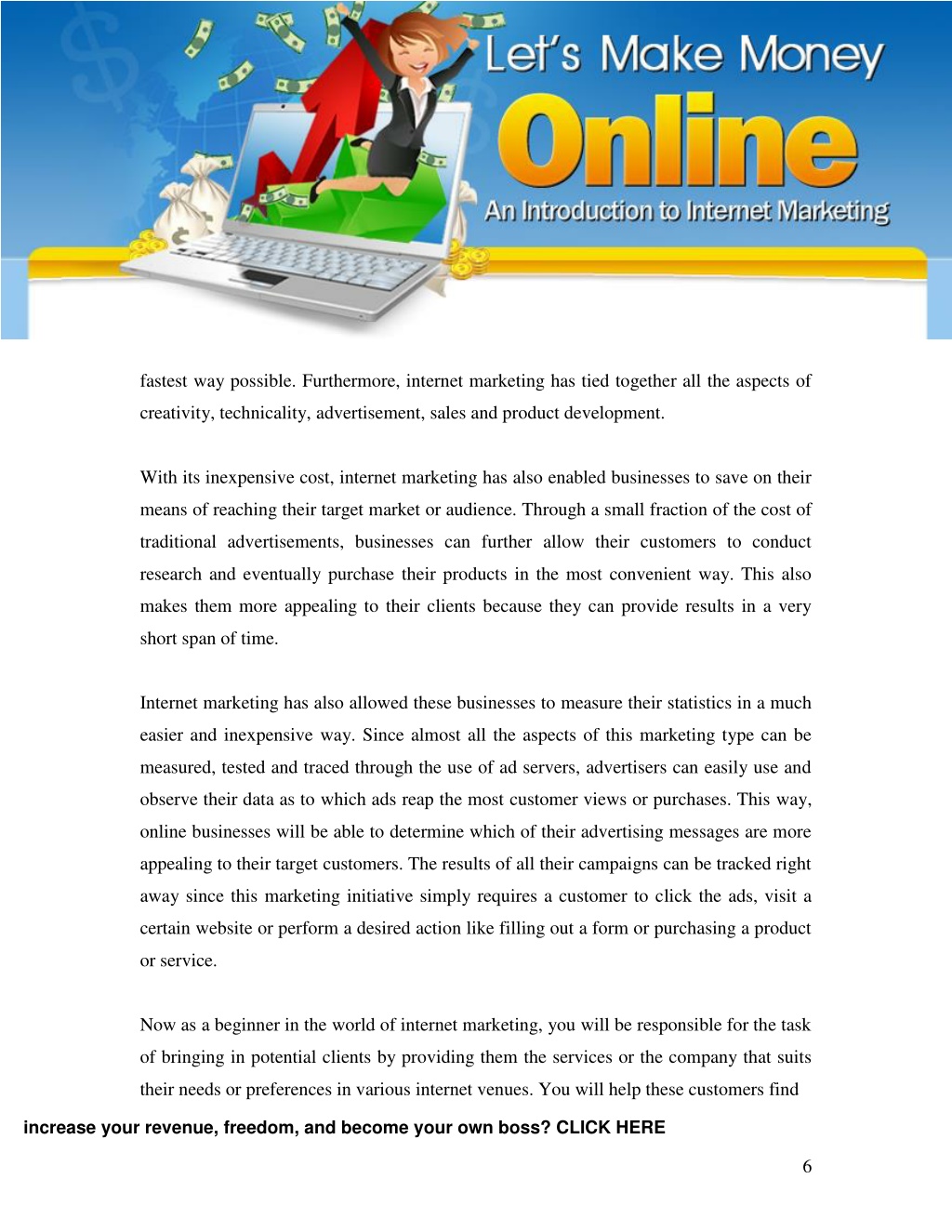 Let's Make Money
Online
An Introduction to Internet Marketing

fastest way possible. Furthermore, internet marketing has tied together all the aspects of creativity, technicality, advertisement, sales and product development.

With its inexpensive cost, internet marketing has also enabled businesses to save on their means of reaching their target market or audience. Through a small fraction of the cost of traditional advertisements, businesses can further allow their customers to conduct research and eventually purchase their products in the most convenient way. This also makes them more appealing to their clients because they can provide results in a very short span of time.

Internet marketing has also allowed these businesses to measure their statistics in a much easier and inexpensive way. Since almost all the aspects of this marketing type can be measured, tested and traced through the use of ad servers, advertisers can easily use and observe their data as to which ads reap the most customer views or purchases. This way, online businesses will be able to determine which of their advertising messages are more appealing to their target customers. The results of all their campaigns can be tracked right away since this marketing initiative simply requires a customer to click the ads, visit a certain website or perform a desired action like filling out a form or purchasing a product or service.

Now as a beginner in the world of internet marketing, you will be responsible for the task of bringing in potential clients by providing them the services or the company that suits their needs or preferences in various internet venues. You will help these customers find

increase your revenue, freedom, and become your own boss? CLICK HERE

6